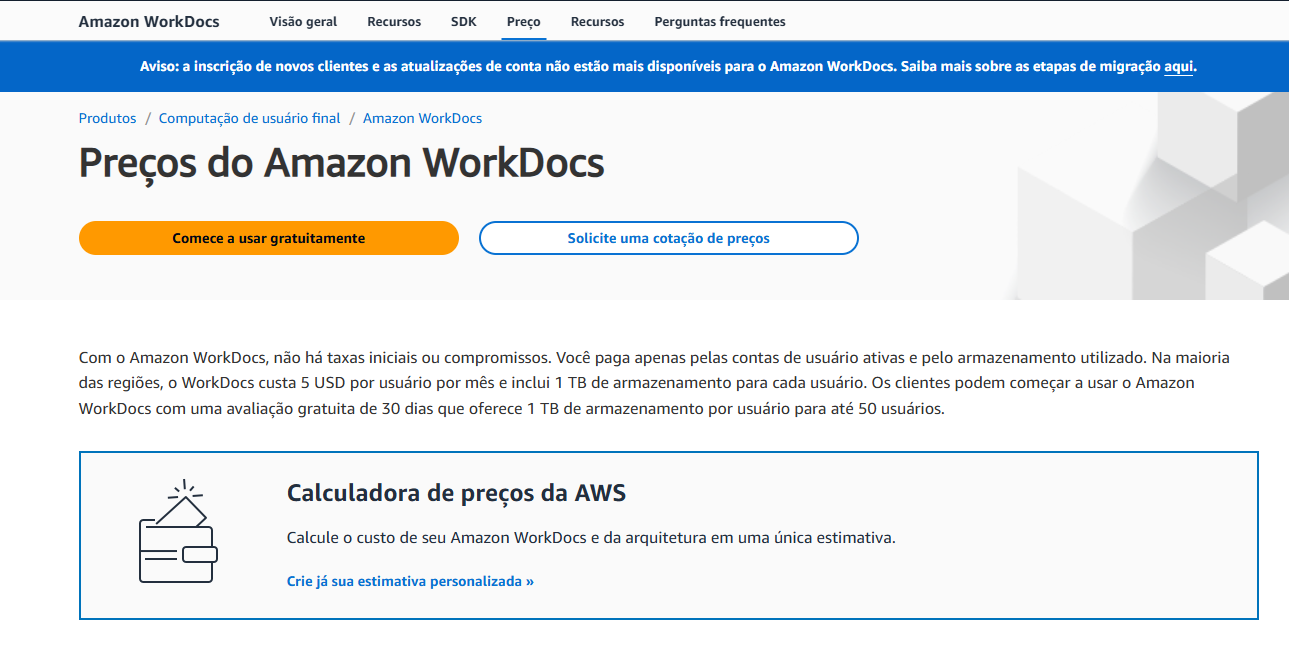 Amazon WorkDocs Visão geral Recursos SDK Preço Recursos Perguntas frequentes

Aviso: a inscrição de novos clientes e as atualizações de conta não estão mais disponíveis para o Amazon WorkDocs. Saiba mais sobre as etapas de migração aqui.

Produtos / Computação de usuário final / Amazon WorkDocs

Preços do Amazon WorkDocs

Comece a usar gratuitamente

Solicite uma cotação de preços

Com o Amazon WorkDocs, não há taxas iniciais ou compromissos. Você paga apenas pelas contas de usuário ativas e pelo armazenamento utilizado. Na maioria das regiões, o WorkDocs custa 5 USD por usuário por mês e inclui 1 TB de armazenamento para cada usuário. Os clientes podem começar a usar o Amazon WorkDocs com uma avaliação gratuita de 30 dias que oferece 1 TB de armazenamento por usuário para até 50 usuários.

Calculadora de preços da AWS

Calcule o custo de seu Amazon WorkDocs e da arquitetura em uma única estimativa.

Crie já sua estimativa personalizada »